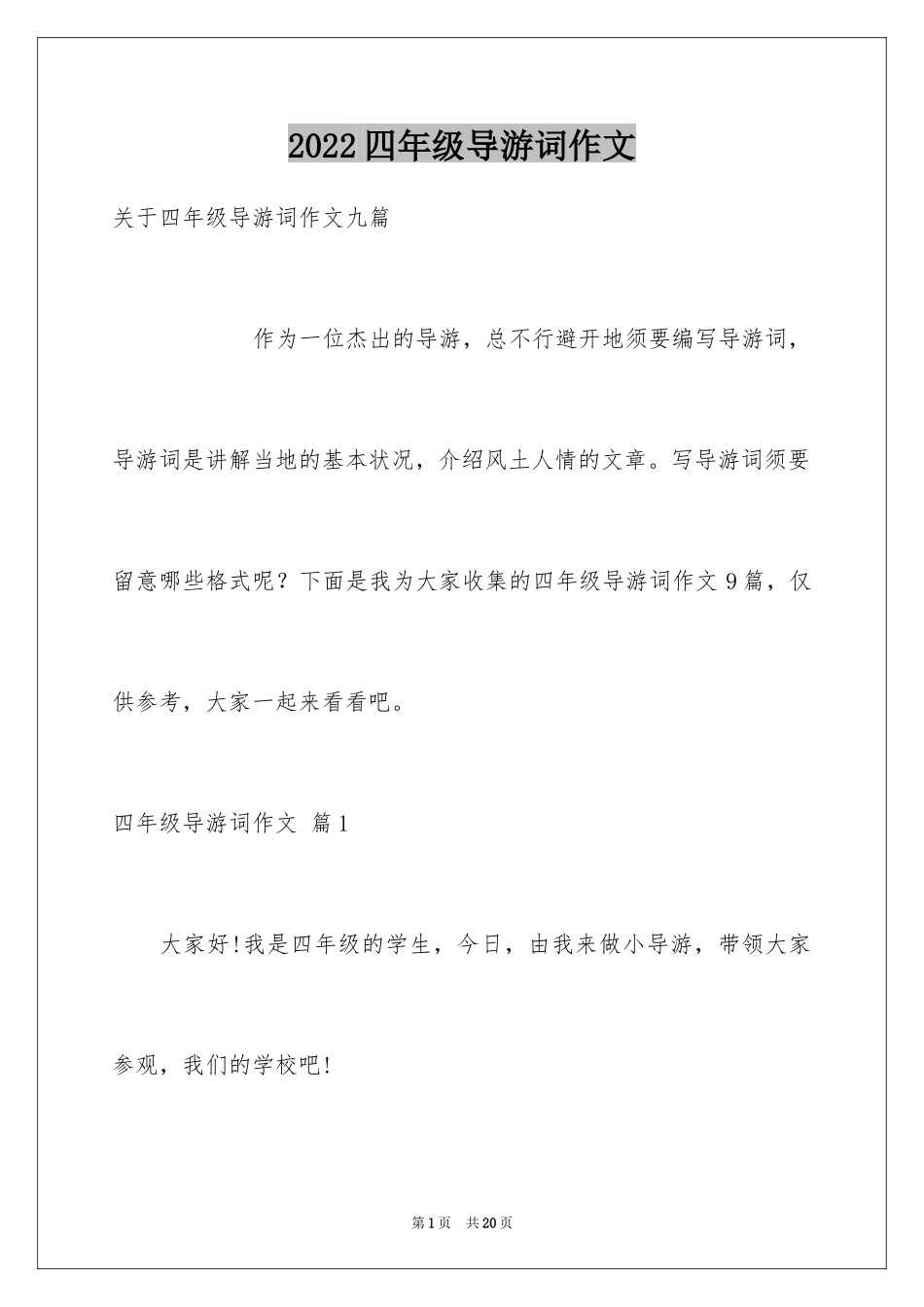 2022四年级导游词作文

关于四年级导游词作文九篇

作为一位杰出的导游，总不行避开地须要编写导游词，导游词是讲解当地的基本状况，介绍风土人情的文章。写导游词须要留意哪些格式呢？下面是我为大家收集的四年级导游词作文9篇，仅供参考，大家一起来看看吧。

四年级导游词作文 篇1

大家好!我是四年级的学生，今日，由我来做小导游，带领大家参观，我们的学校吧!

第1页 共20页